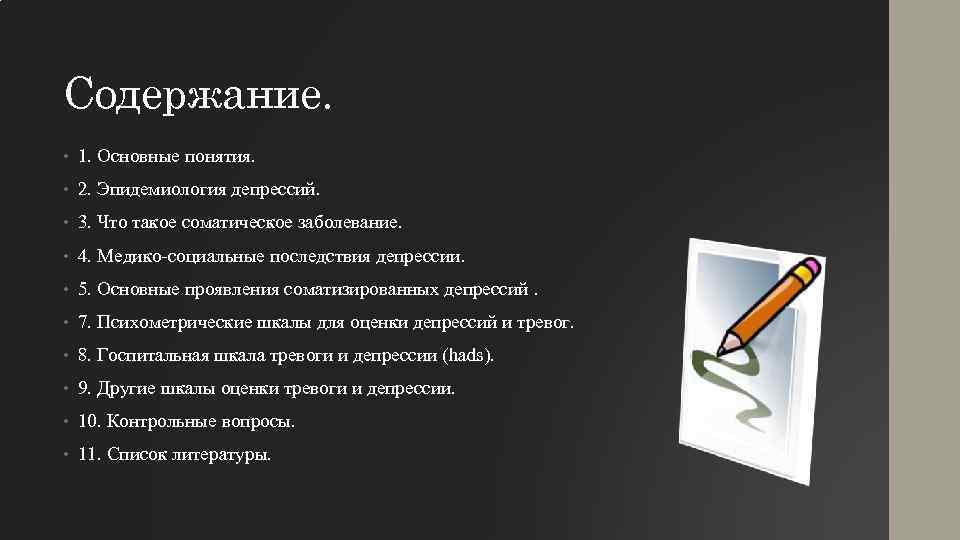 Содержание.

• 1. Основные понятия.
• 2. Эпидемиология депрессий.
• 3. Что такое соматическое заболевание.
• 4. Медико-социальные последствия депрессии.
• 5. Основные проявления соматизированных депрессий .
• 7. Психометрические шкалы для оценки депрессий и тревог.
• 8. Госпитальная шкала тревоги и депрессии (hads).
• 9. Другие шкалы оценки тревоги и депрессии.
• 10. Контрольные вопросы.
• 11. Список литературы.